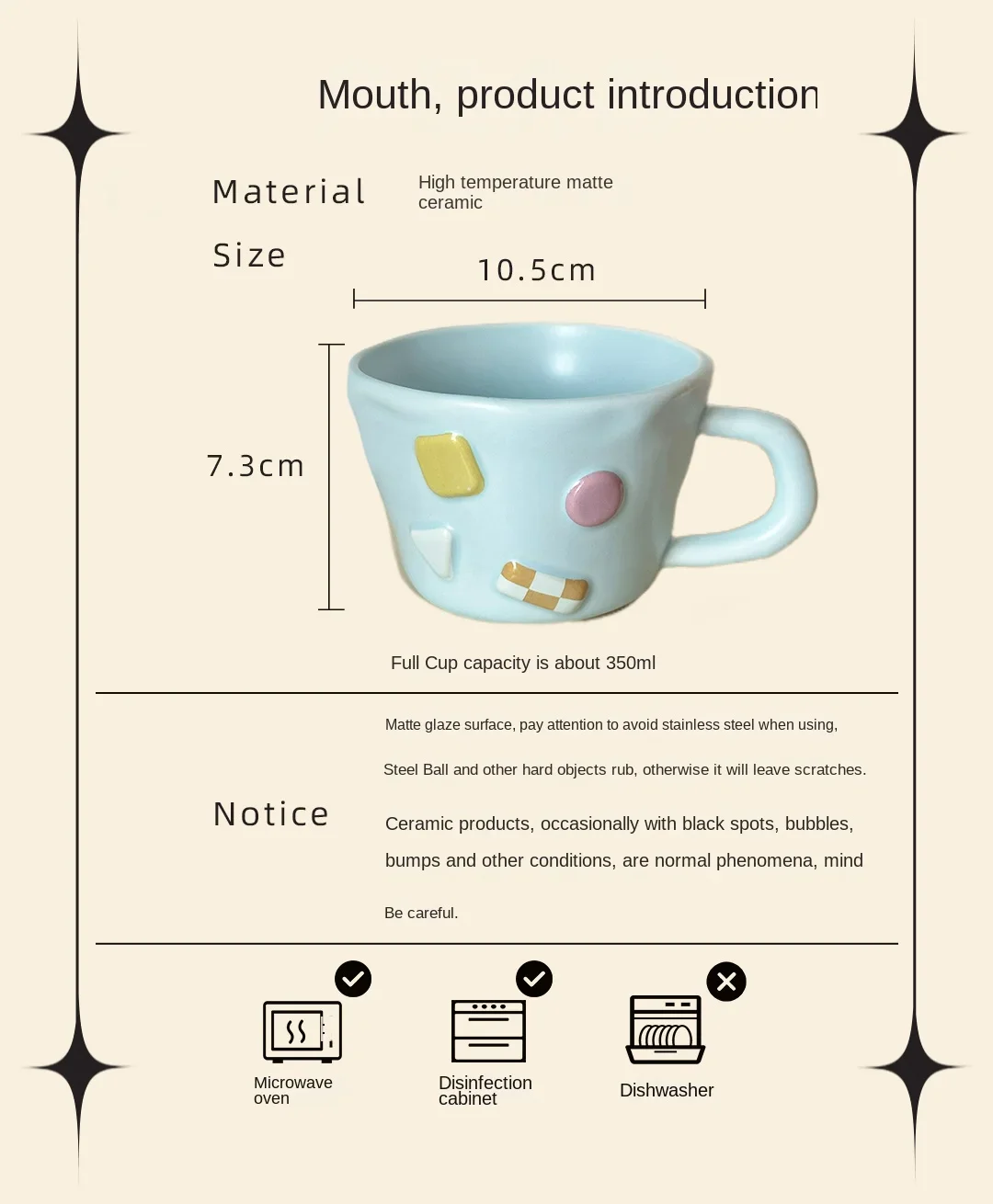 Mouth, product introduction

Material

High temperature matte ceramic

Size

10.5cm

7.3cm

Full Cup capacity is about 350ml

Notice

Matte glaze surface, pay attention to avoid stainless steel when using,

Steel Ball and other hard objects rub, otherwise it will leave scratches.

Ceramic products, occasionally with black spots, bubbles, bumps and other conditions, are normal phenomena, mind

Be careful.

Microwave oven

Disinfection cabinet

Dishwasher